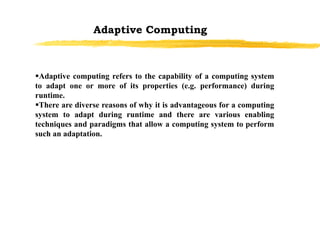 Adaptive Computing

•Adaptive computing refers to the capability of a computing system to adapt one or more of its properties (e.g. performance) during runtime.
•There are diverse reasons of why it is advantageous for a computing system to adapt during runtime and there are various enabling techniques and paradigms that allow a computing system to perform such an adaptation.